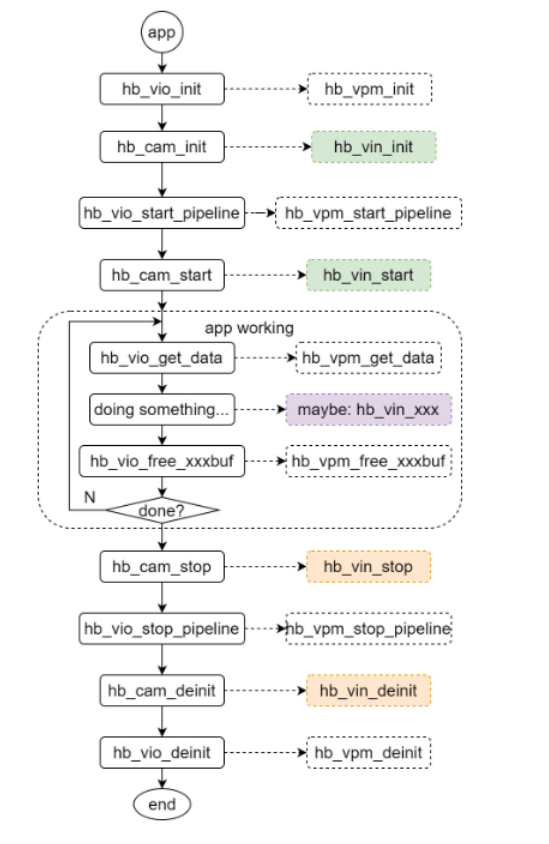 app

hb_vio_init
hb_vpm_init

hb_cam_init
hb_vin_init

hb_vio_start_pipeline
hb_vpm_start_pipeline

hb_cam_start
hb_vin_start

app working

hb_vio_get_data
hb_vpm_get_data

doing something...
maybe: hb_vin_xxx

hb_vio_free_xxxbuf
hb_vpm_free_xxxbuf

N
done?

hb_cam_stop
hb_vin_stop

hb_vio_stop_pipeline
hb_vpm_stop_pipeline

hb_cam_deinit
hb_vin_deinit

hb_vio_deinit
hb_vpm_deinit

end